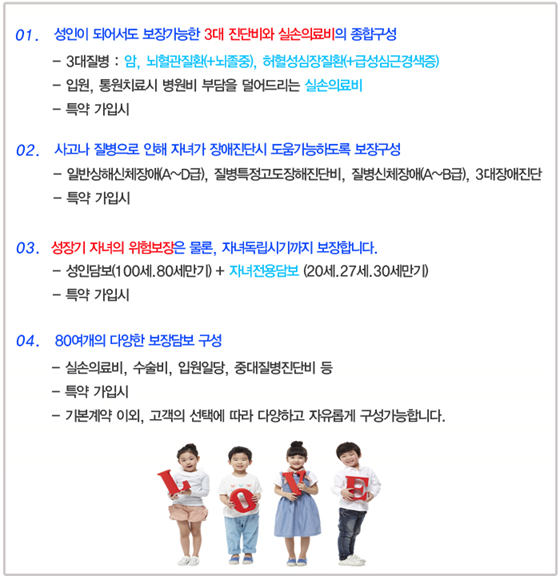 01. 성인이 되어서도 보장가능한 3대 진단비와 실손의료비의 종합구성

– 3대질병 : 암, 뇌혈관질환(+뇌졸중), 허혈성심장질환(+급성심근경색증)
– 입원, 통원치료시 병원비 부담을 덜어드리는 실손의료비
– 특약 가입시

02. 사고나 질병으로 인해 자녀가 장애진단시 도움가능하도록 보장구성

– 일반상해신체장애(A~D급), 질병특정고도장해진단비, 질병신체장애(A~B급), 3대장애진단
– 특약 가입시

03. 성장기 자녀의 위험보장은 물론, 자녀독립시기까지 보장합니다.

– 성인담보(100세.80세만기) + 자녀전용담보 (20세.27세.30세만기)
– 특약 가입시

04. 80여개의 다양한 보장담보 구성

– 실손의료비, 수술비, 입원일당, 중대질병진단비 등
– 특약 가입시
– 기본계약 이외, 고객의 선택에 따라 다양하고 자유롭게 구성가능합니다.

L O V E